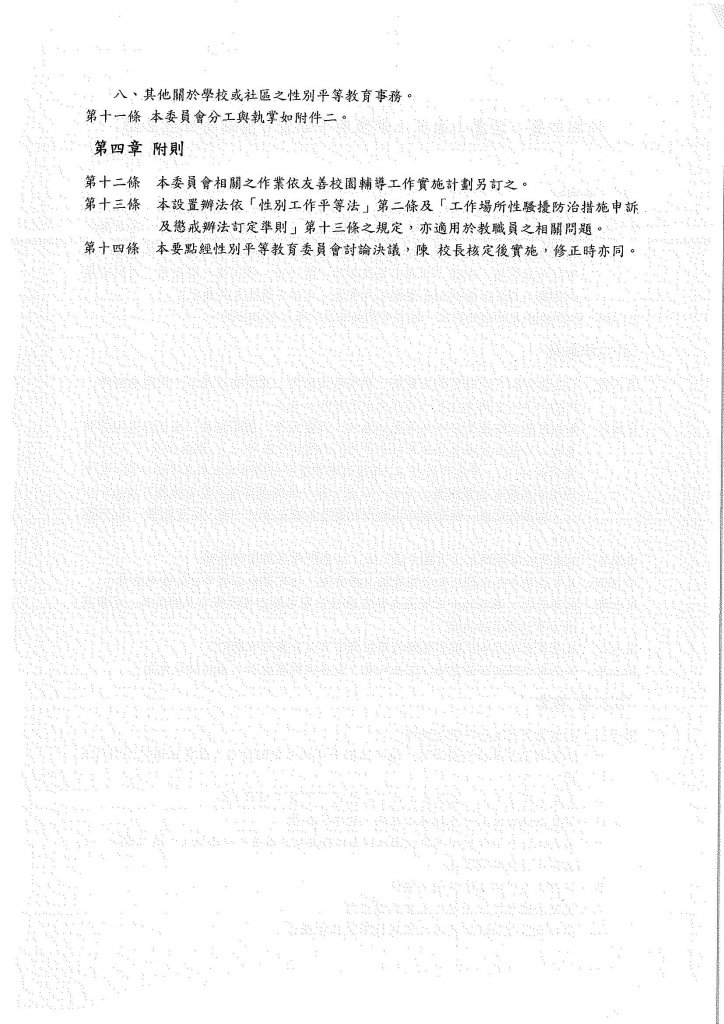 八、其他關於學校或社區之性別平等教育事務。
第十一條 本委員會分工與執掌如附件二。

第四章 附則

第十二條 本委員會相關之作業依友善校園輔導工作實施計劃另訂之。
第十三條 本設置辦法依「性別工作平等法」第二條及「工作場所性騷擾防治措施申訴及懲戒辦法訂定準則」第十三條之規定，亦適用於教職員之相關問題。
第十四條 本要點經性別平等教育委員會討論決議，陳 校長核定後實施，修正時亦同。